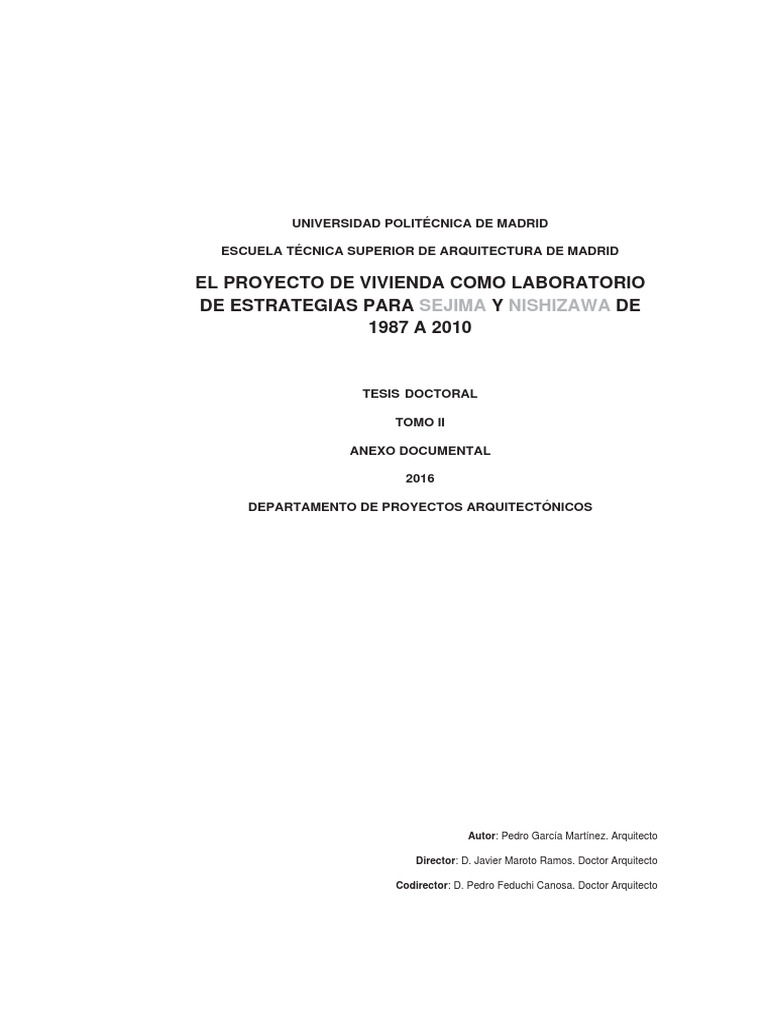 UNIVERSIDAD POLITÉCNICA DE MADRID

ESCUELA TÉCNICA SUPERIOR DE ARQUITECTURA DE MADRID

EL PROYECTO DE VIVIENDA COMO LABORATORIO DE ESTRATEGIAS PARA SEJIMA Y NISHIZAWA DE 1987 A 2010

TESIS DOCTORAL

TOMO II

ANEXO DOCUMENTAL

2016

DEPARTAMENTO DE PROYECTOS ARQUITECTÓNICOS

Autor: Pedro García Martínez. Arquitecto

Director: D. Javier Maroto Ramos. Doctor Arquitecto

Codirector: D. Pedro Feduchi Canosa. Doctor Arquitecto